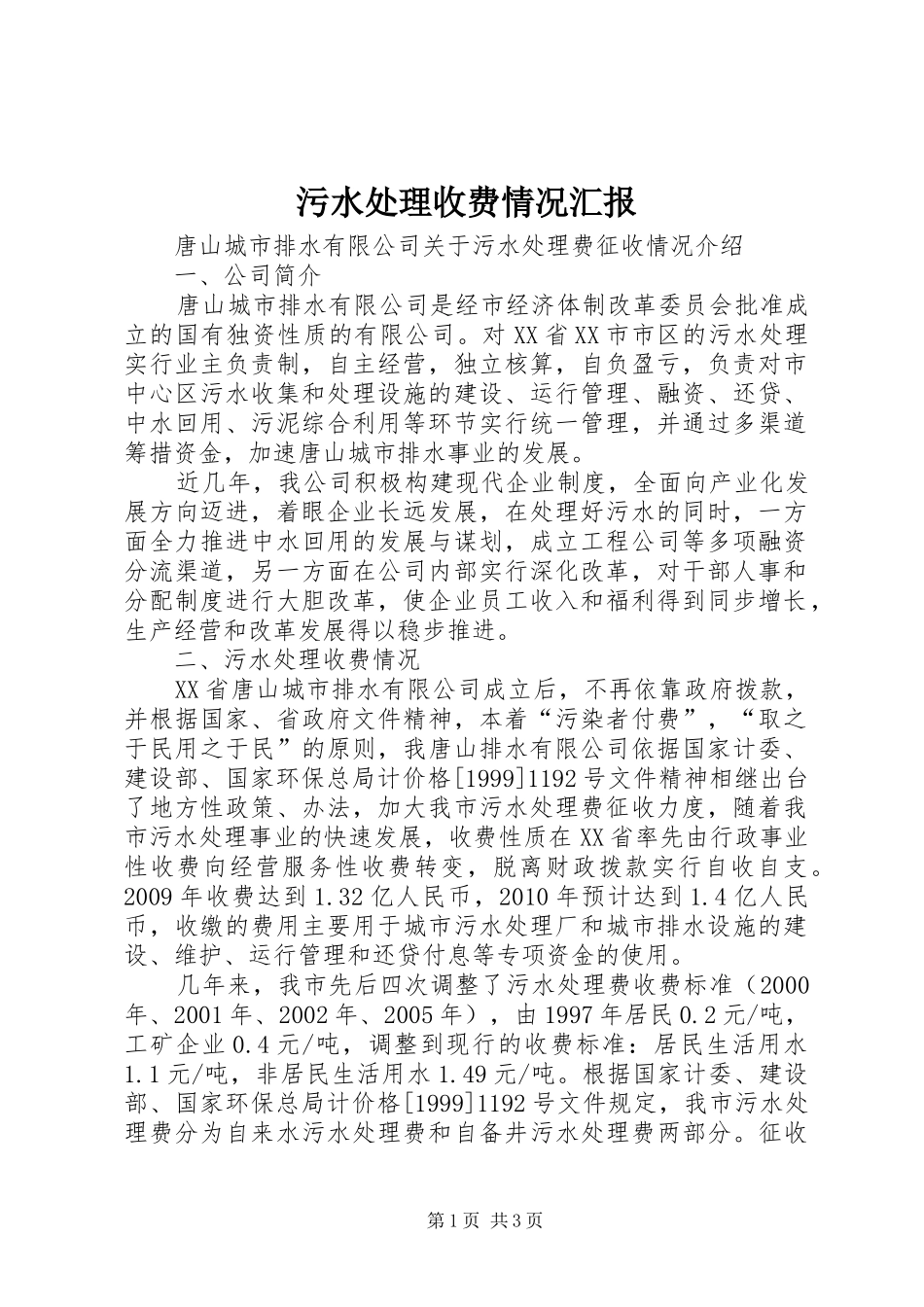 污水处理收费情况汇报

唐山城市排水有限公司关于污水处理费征收情况介绍

一、公司简介

唐山城市排水有限公司是经市经济体制改革委员会批准成立的国有独资性质的有限公司。对XX省XX市市区的污水处理实行业主负责制，自主经营，独立核算，自负盈亏，负责对市中心区污水收集和处理设施的建设、运行管理、融资、还贷、中水回用、污泥综合利用等环节实行统一管理，并通过多渠道筹措资金，加速唐山城市排水事业的发展。

近几年，我公司积极构建现代企业制度，全面向产业化发展方向迈进，着眼企业长远发展，在处理好污水的同时，一方面全力推进中水回用的发展与谋划，成立工程公司等多项融资分流渠道，另一方面在公司内部实行深化改革，对干部人事和分配制度进行大胆改革，使企业员工收入和福利得到同步增长，生产经营和改革发展得以稳步推进。

二、污水处理收费情况

XX省唐山城市排水有限公司成立后，不再依靠政府拨款，并根据国家、省政府文件精神，本着“污染者付费”，“取之于民用之于民”的原则，我唐山排水有限公司依据国家计委、建设部、国家环保总局计价格[1999]1192号文件精神相继出台了地方性政策、办法，加大我市污水处理费征收力度，随着我市污水处理事业的快速发展，收费性质在XX省率先由行政事业性收费向经营服务性收费转变，脱离财政拨款实行自收自支。2009年收费达到1.32亿人民币，2010年预计达到1.4亿人民币，收缴的费用主要用于城市污水处理厂和城市排水设施的建设、维护、运行管理和还贷付息等专项资金的使用。

几年来，我市先后四次调整了污水处理费收费标准（2000年、2001年、2002年、2005年），由1997年居民0.2元/吨，工矿企业0.4元/吨，调整到现行的收费标准：居民生活用水1.1元/吨，非居民生活用水1.49元/吨。根据国家计委、建设部、国家环保总局计价格[1999]1192号文件规定，我市污水处理费分为自来水污水处理费和自备井污水处理费两部分。征收

第1页 共3页